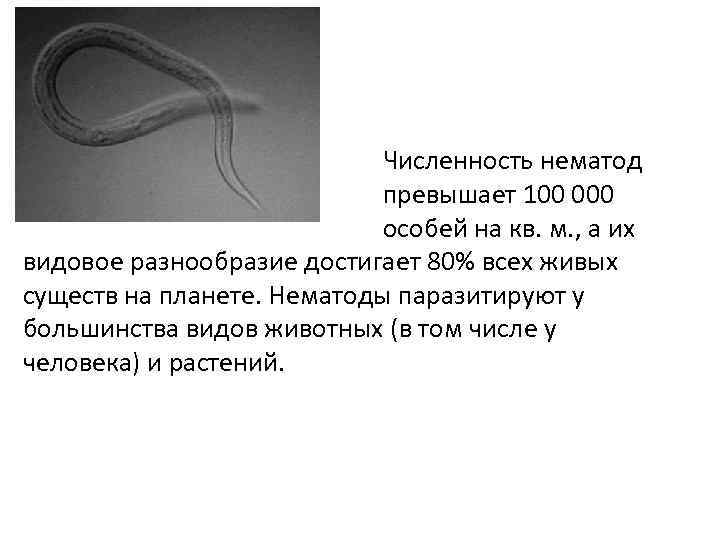 Численность нематод превышает 100 000 особей на кв. м., а их видовое разнообразие достигает 80% всех живых существ на планете. Нематоды паразитируют у большинства видов животных (в том числе у человека) и растений.